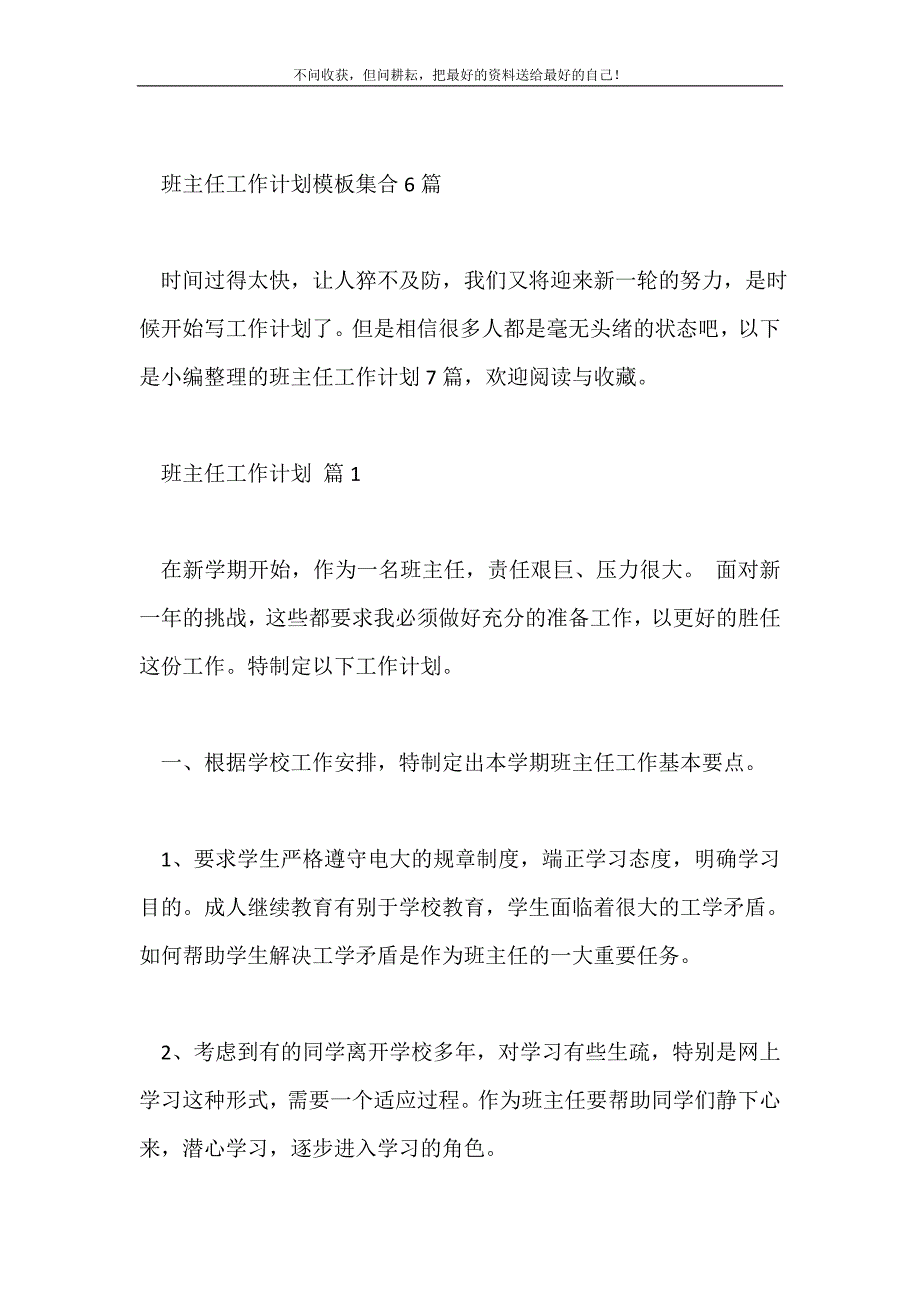 不问收获，但问耕耘，把最好的资料送给最好的自己！

班主任工作计划模板集合 6 篇

时间过得太快，让人猝不及防，我们又将迎来新一轮的努力，是时候开始写工作计划了。但是相信很多人都是毫无头绪的状态吧，以下是小编整理的班主任工作计划 7 篇，欢迎阅读与收藏。

班主任工作计划 篇 1

在新学期开始，作为一名班主任，责任艰巨、压力很大。 面对新一年的挑战，这些都要求我必须做好充分的准备工作，以更好的胜任这份工作。特制定以下工作计划。

一、根据学校工作安排，特制定出本学期班主任工作基本要点。

1、要求学生严格遵守电大的规章制度，端正学习态度，明确学习目的。成人继续教育有别于学校教育，学生面临着很大的工学矛盾。如何帮助学生解决工学矛盾是作为班主任的一大重要任务。

2、考虑到有的同学离开学校多年，对学习有些生疏，特别是网上学习这种形式，需要一个适应过程。作为班主任要帮助同学们静下心来，潜心学习，逐步进入学习的角色。